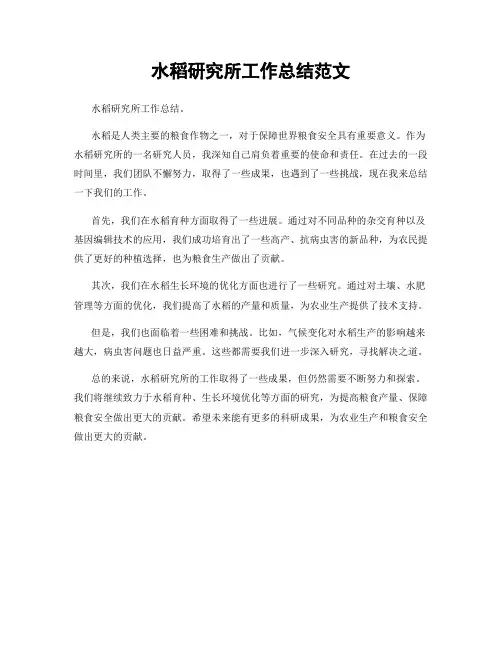 水稻研究所工作总结范文

水稻研究所工作总结。

水稻是人类主要的粮食作物之一，对于保障世界粮食安全具有重要意义。作为水稻研究所的一名研究人员，我深知自己肩负着重要的使命和责任。在过去的一段时间里，我们团队不懈努力，取得了一些成果，也遇到了一些挑战，现在我来总结一下我们的工作。

首先，我们在水稻育种方面取得了一些进展。通过对不同品种的杂交育种以及基因编辑技术的应用，我们成功培育出了一些高产、抗病虫害的新品种，为农民提供了更好的种植选择，也为粮食生产做出了贡献。

其次，我们在水稻生长环境的优化方面也进行了一些研究。通过对土壤、水肥管理等方面的优化，我们提高了水稻的产量和质量，为农业生产提供了技术支持。

但是，我们也面临着一些困难和挑战。比如，气候变化对水稻生产的影响越来越大，病虫害问题也日益严重。这些都需要我们进一步深入研究，寻找解决之道。

总的来说，水稻研究所的工作取得了一些成果，但仍然需要不断努力和探索。我们将继续致力于水稻育种、生长环境优化等方面的研究，为提高粮食产量、保障粮食安全做出更大的贡献。希望未来能有更多的科研成果，为农业生产和粮食安全做出更大的贡献。